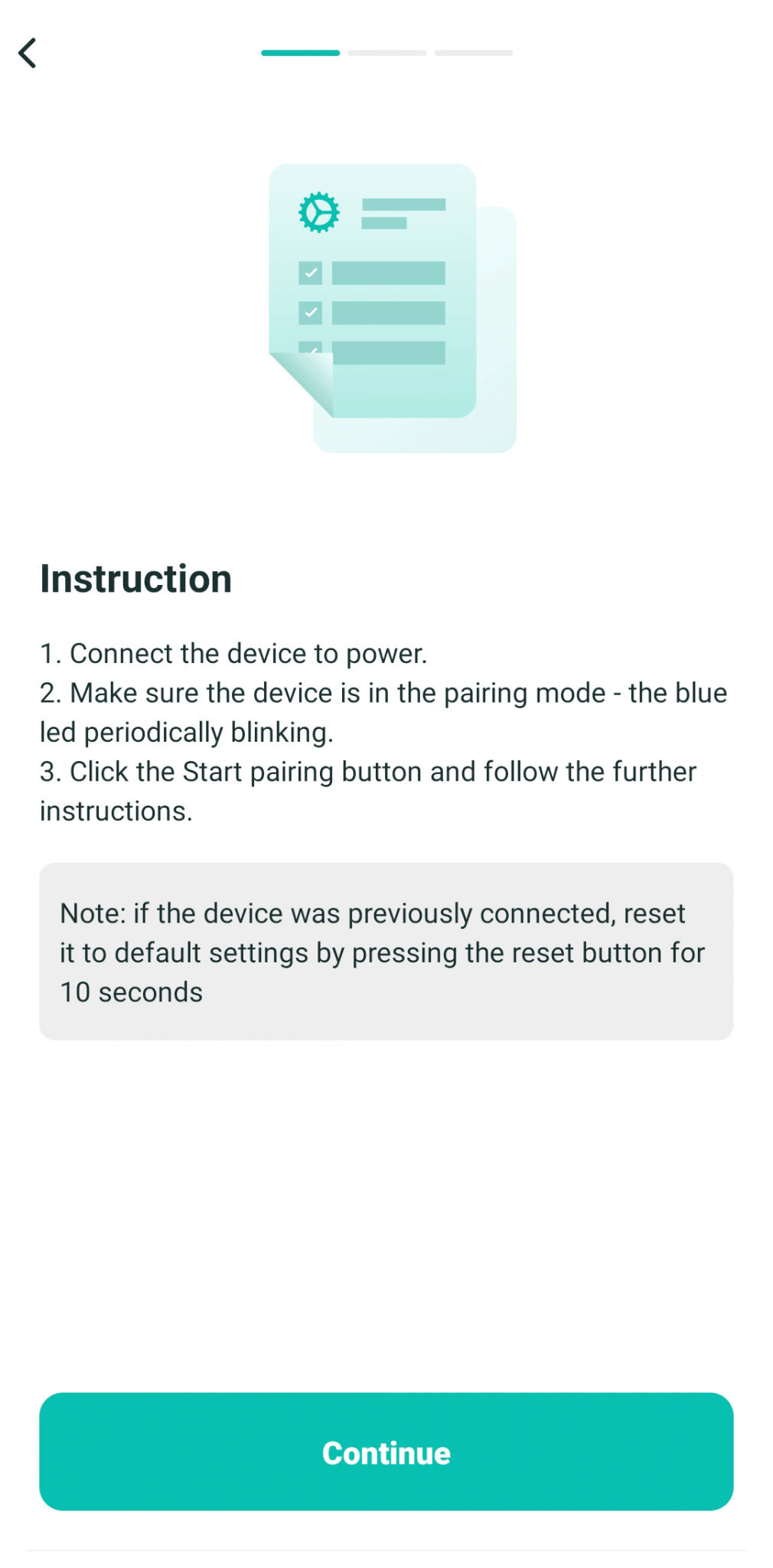 Instruction

1. Connect the device to power.
2. Make sure the device is in the pairing mode - the blue led periodically blinking.
3. Click the Start pairing button and follow the further instructions.

Note: if the device was previously connected, reset it to default settings by pressing the reset button for 10 seconds

Continue